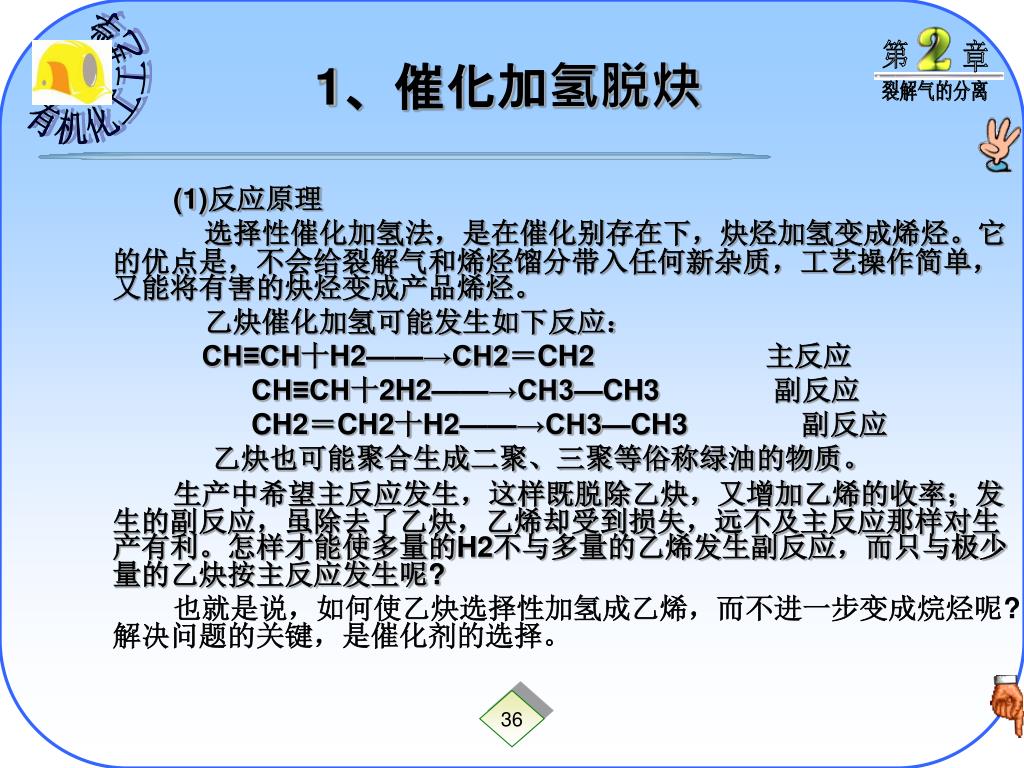 有机化工工艺

1、催化加氢脱炔

第 2 章
裂解气的分离

(1)反应原理

选择性催化加氢法，是在催化别存在下，炔烃加氢变成烯烃。它的优点是，不会给裂解气和烯烃馏分带入任何新杂质，工艺操作简单，又能将有害的炔烃变成产品烯烃。

乙炔催化加氢可能发生如下反应：

CH≡CH十H2——→CH2＝CH2 主反应

CH≡CH十2H2——→CH3—CH3 副反应

CH2＝CH2十H2——→CH3—CH3 副反应

乙炔也可能聚合生成二聚、三聚等俗称绿油的物质。

生产中希望主反应发生，这样既脱除乙炔，又增加乙烯的收率；发生的副反应，虽除去了乙炔，乙烯却受到损失，远不及主反应那样对生产有利。怎样才能使多量的H2不与多量的乙烯发生副反应，而只与极少量的乙炔按主反应发生呢?

也就是说，如何使乙炔选择性加氢成乙烯，而不进一步变成烷烃呢?解决问题的关键，是催化剂的选择。

36